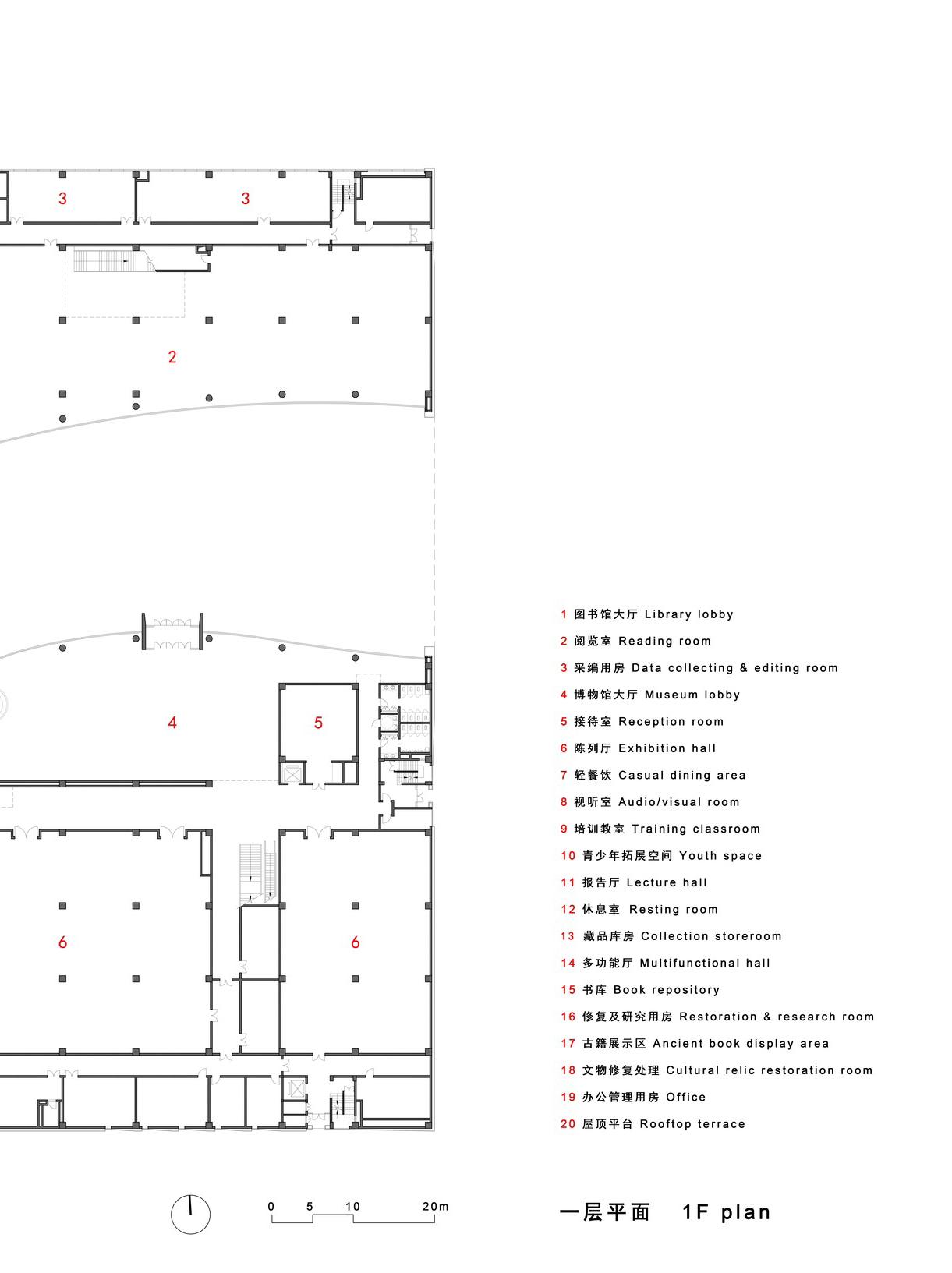 3
3
2
4
5
6
6

1 图书馆大厅 Library lobby
2 阅览室 Reading room
3 采编用房 Data collecting & editing room
4 博物馆大厅 Museum lobby
5 接待室 Reception room
6 陈列厅 Exhibition hall
7 轻餐饮 Casual dining area
8 视听室 Audio/visual room
9 培训教室 Training classroom
10 青少年拓展空间 Youth space
11 报告厅 Lecture hall
12 休息室 Resting room
13 藏品库房 Collection storeroom
14 多功能厅 Multifunctional hall
15 书库 Book repository
16 修复及研究用房 Restoration & research room
17 古籍展示区 Ancient book display area
18 文物修复处理 Cultural relic restoration room
19 办公管理用房 Office
20 屋顶平台 Rooftop terrace

0 5 10 20m

一层平面 1F plan